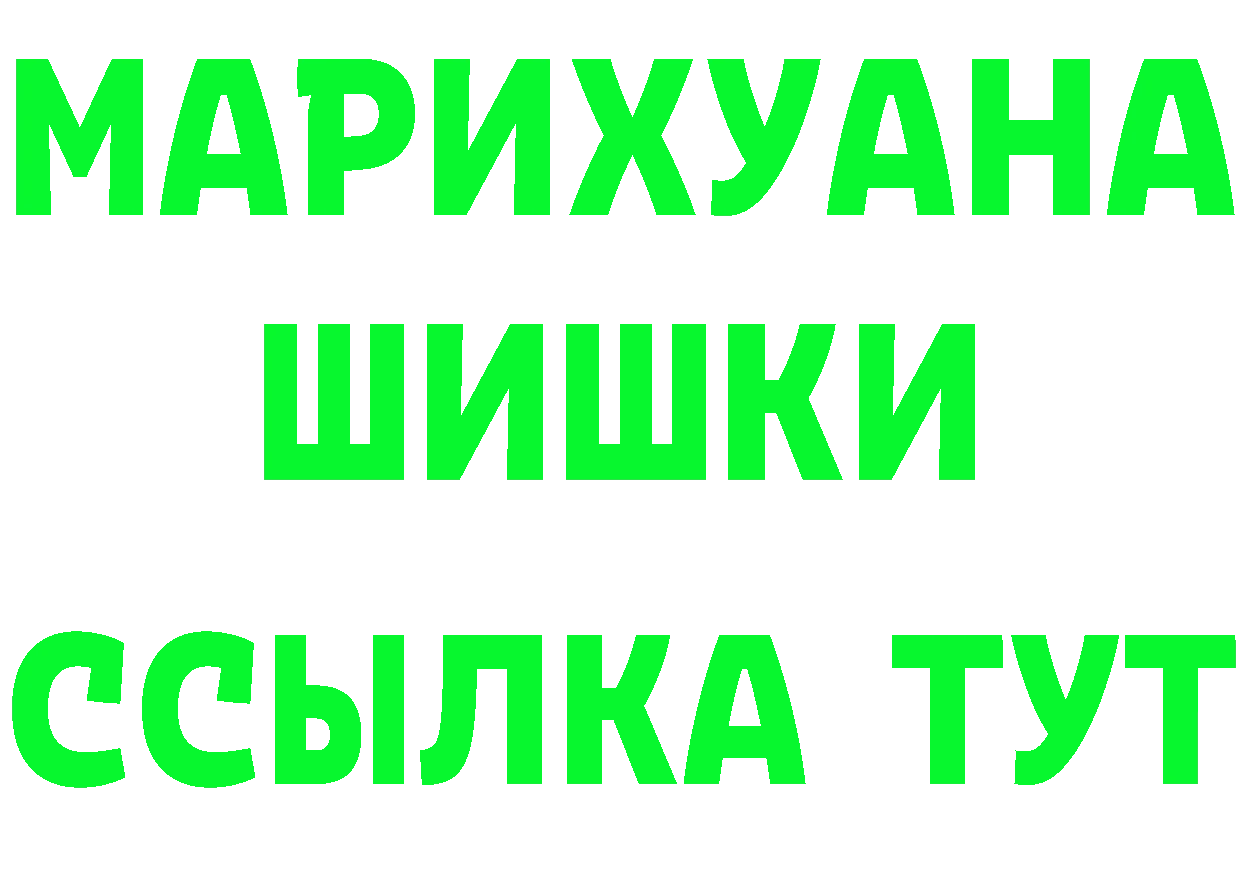 МАРИХУАНА
ШИШКИ
ССЫЛКА ТУТ